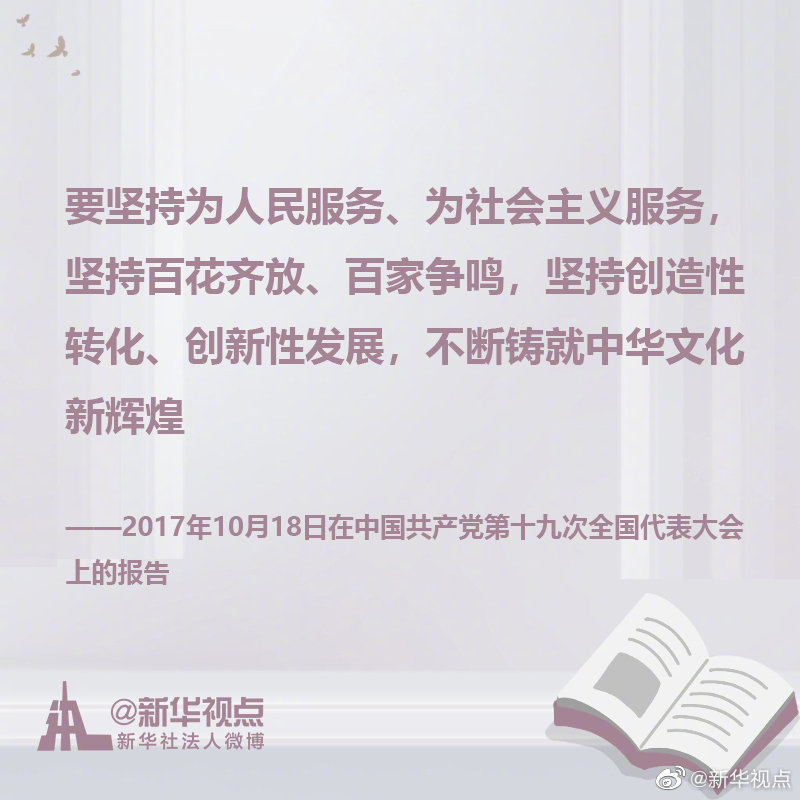 要坚持为人民服务、为社会主义服务，坚持百花齐放、百家争鸣，坚持创造性转化、创新性发展，不断铸就中华文化新辉煌

——2017年10月18日在中国共产党第十九次全国代表大会上的报告

@新华视点
新华社法人微博

@新华视点